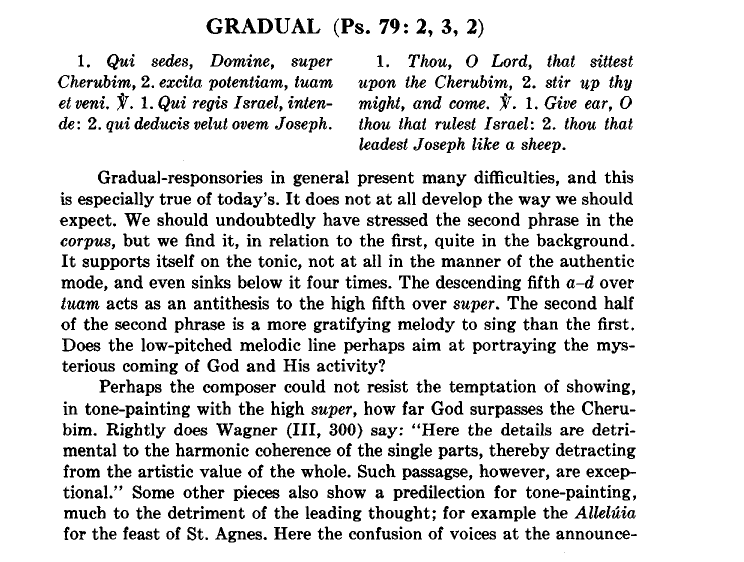 GRADUAL (Ps. 79: 2, 3, 2)

1. Qui sedes, Domine, super Cherubim, 2. excita potentiam, tuam et veni. ℣. 1. Qui regis Israel, intende: 2. qui deducis velut ovem Joseph.

1. Thou, O Lord, that sittest upon the Cherubim, 2. stir up thy might, and come. ℣. 1. Give ear, O thou that rulest Israel: 2. thou that leadest Joseph like a sheep.

Gradual-responsories in general present many difficulties, and this is especially true of today's. It does not at all develop the way we should expect. We should undoubtedly have stressed the second phrase in the corpus, but we find it, in relation to the first, quite in the background. It supports itself on the tonic, not at all in the manner of the authentic mode, and even sinks below it four times. The descending fifth a–d over tuam acts as an antithesis to the high fifth over super. The second half of the second phrase is a more gratifying melody to sing than the first. Does the low-pitched melodic line perhaps aim at portraying the mysterious coming of God and His activity?

Perhaps the composer could not resist the temptation of showing, in tone-painting with the high super, how far God surpasses the Cherubim. Rightly does Wagner (III, 300) say: "Here the details are detrimental to the harmonic coherence of the single parts, thereby detracting from the artistic value of the whole. Such passagse, however, are exceptional." Some other pieces also show a predilection for tone-painting, much to the detriment of the leading thought; for example the Allelúia for the feast of St. Agnes. Here the confusion of voices at the announce-